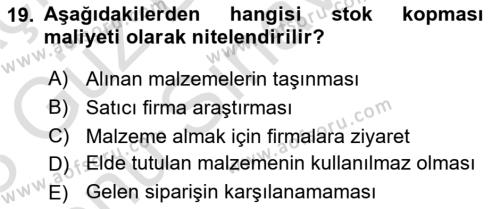 19. Aşağıdakilerden hangisi stok kopması maliyeti olarak nitelendirilir?

A) Alınan malzemelerin taşınması
B) Satıcı firma araştırması
C) Malzeme almak için firmalara ziyaret
D) Elde tutulan malzemenin kullanılmaz olması
E) Gelen siparişin karşılanamaması

www.aofsoru.com